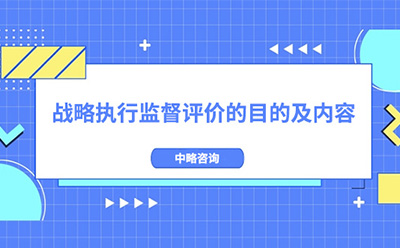 战略执行监督评价的目的及内容

中略咨询